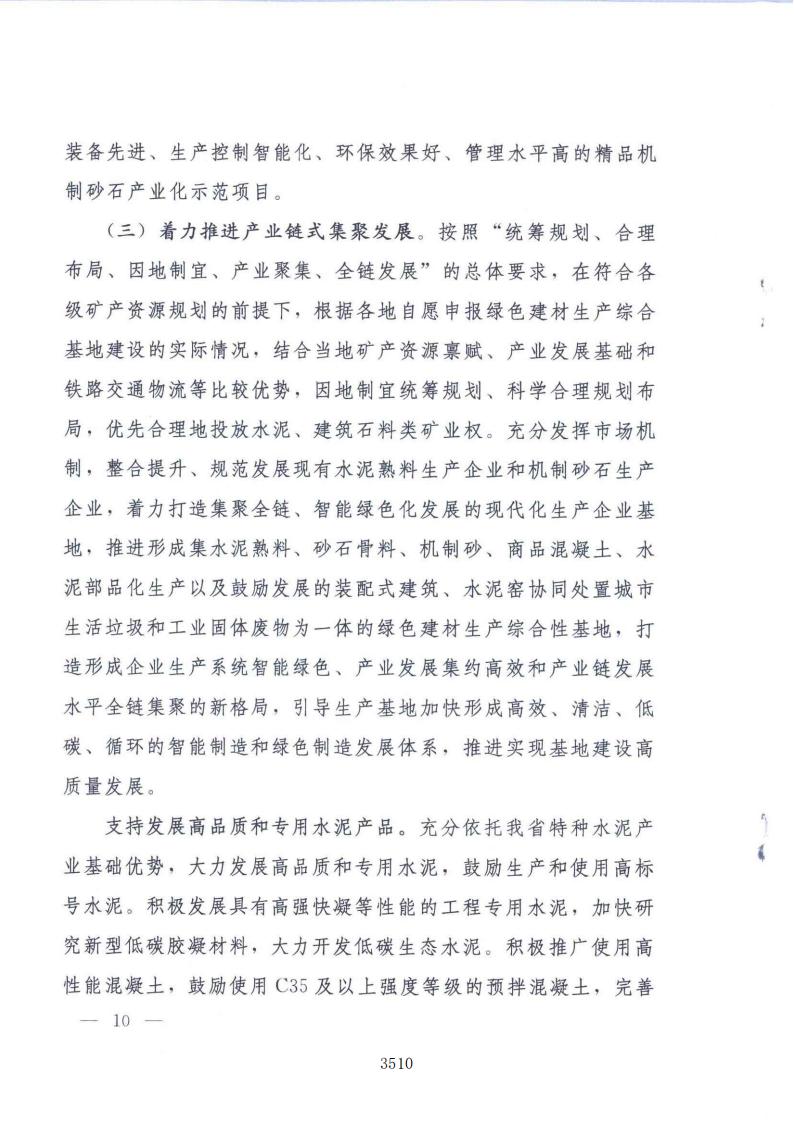 装备先进、生产控制智能化、环保效果好、管理水平高的精品机制砂石产业化示范项目。

（三）着力推进产业链式集聚发展。按照“统筹规划、合理布局、因地制宜、产业聚集、全链发展”的总体要求，在符合各级矿产资源规划的前提下，根据各地自愿申报绿色建材生产综合基地建设的实际情况，结合当地矿产资源禀赋、产业发展基础和铁路交通物流等比较优势，因地制宜统筹规划、科学合理规划布局，优先合理地投放水泥、建筑石料类矿业权。充分发挥市场机制，整合提升、规范发展现有水泥熟料生产企业和机制砂石生产企业，着力打造集聚全链、智能绿色化发展的现代化生产企业基地，推进形成集水泥熟料、砂石骨料、机制砂、商品混凝土、水泥部品化生产以及鼓励发展的装配式建筑、水泥窑协同处置城市生活垃圾和工业固体废物为一体的绿色建材生产综合性基地，打造形成企业生产系统智能绿色、产业发展集约高效和产业链发展水平全链集聚的新格局，引导生产基地加快形成高效、清洁、低碳、循环的智能制造和绿色制造发展体系，推进实现基地建设高质量发展。

支持发展高品质和专用水泥产品。充分依托我省特种水泥产业基础优势，大力发展高品质和专用水泥，鼓励生产和使用高标号水泥。积极发展具有高强快凝等性能的工程专用水泥，加快研究新型低碳胶凝材料，大力开发低碳生态水泥。积极推广使用高性能混凝土，鼓励使用C35及以上强度等级的预拌混凝土，完善

— 10 —

3510